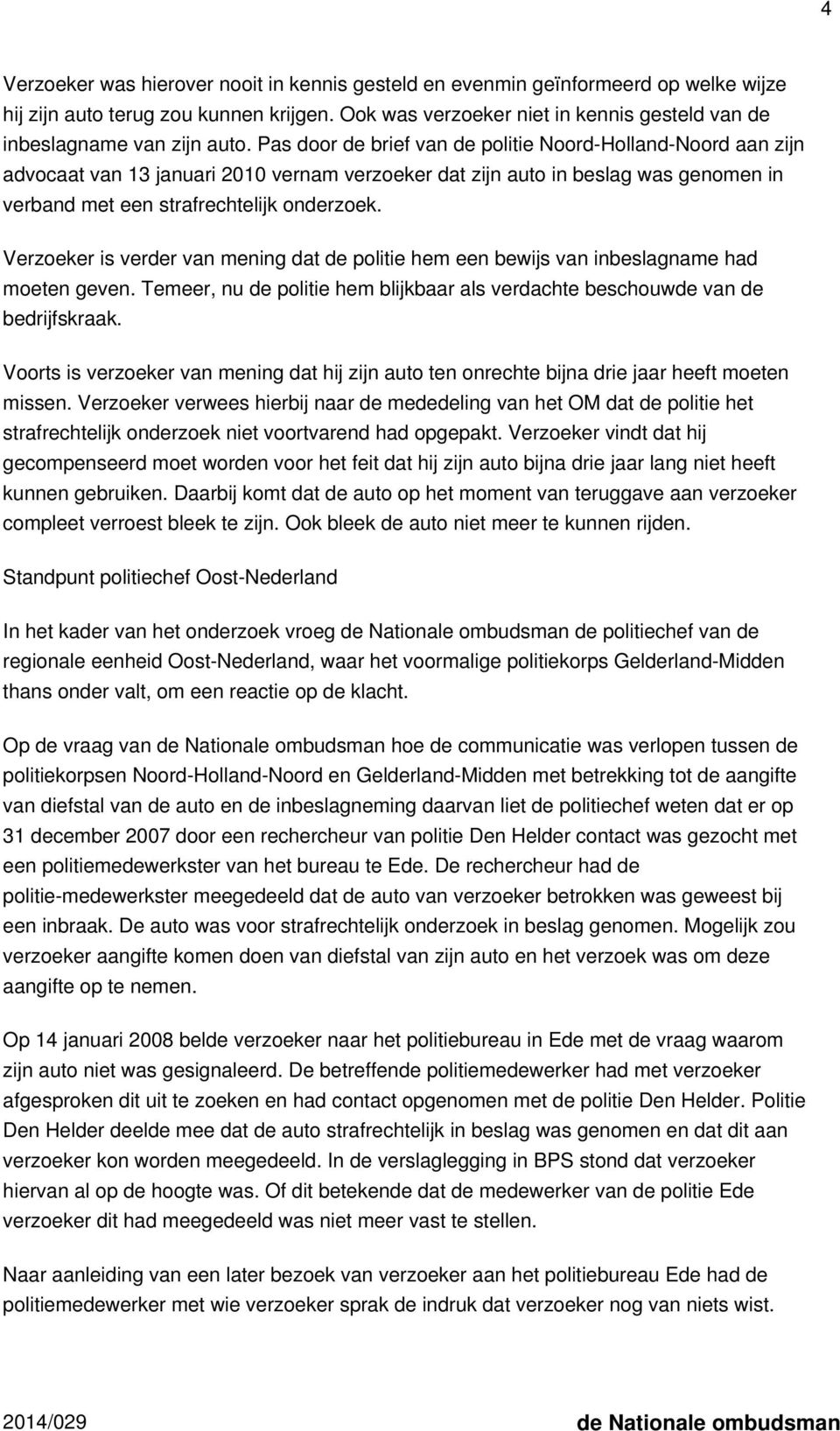 4

Verzoeker was hierover nooit in kennis gesteld en evenmin geïnformeerd op welke wijze hij zijn auto terug zou kunnen krijgen. Ook was verzoeker niet in kennis gesteld van de inbeslagname van zijn auto. Pas door de brief van de politie Noord-Holland-Noord aan zijn advocaat van 13 januari 2010 vernam verzoeker dat zijn auto in beslag was genomen in verband met een strafrechtelijk onderzoek.

Verzoeker is verder van mening dat de politie hem een bewijs van inbeslagname had moeten geven. Temeer, nu de politie hem blijkbaar als verdachte beschouwde van de bedrijfskraak.

Voorts is verzoeker van mening dat hij zijn auto ten onrechte bijna drie jaar heeft moeten missen. Verzoeker verwees hierbij naar de mededeling van het OM dat de politie het strafrechtelijk onderzoek niet voortvarend had opgepakt. Verzoeker vindt dat hij gecompenseerd moet worden voor het feit dat hij zijn auto bijna drie jaar lang niet heeft kunnen gebruiken. Daarbij komt dat de auto op het moment van teruggave aan verzoeker compleet verroest bleek te zijn. Ook bleek de auto niet meer te kunnen rijden.

Standpunt politiechef Oost-Nederland

In het kader van het onderzoek vroeg de Nationale ombudsman de politiechef van de regionale eenheid Oost-Nederland, waar het voormalige politiekorps Gelderland-Midden thans onder valt, om een reactie op de klacht.

Op de vraag van de Nationale ombudsman hoe de communicatie was verlopen tussen de politiekorpsen Noord-Holland-Noord en Gelderland-Midden met betrekking tot de aangifte van diefstal van de auto en de inbeslagneming daarvan liet de politiechef weten dat er op 31 december 2007 door een rechercheur van politie Den Helder contact was gezocht met een politiemedewerkster van het bureau te Ede. De rechercheur had de politie-medewerkster meegedeeld dat de auto van verzoeker betrokken was geweest bij een inbraak. De auto was voor strafrechtelijk onderzoek in beslag genomen. Mogelijk zou verzoeker aangifte komen doen van diefstal van zijn auto en het verzoek was om deze aangifte op te nemen.

Op 14 januari 2008 belde verzoeker naar het politiebureau in Ede met de vraag waarom zijn auto niet was gesignaleerd. De betreffende politiemedewerker had met verzoeker afgesproken dit uit te zoeken en had contact opgenomen met de politie Den Helder. Politie Den Helder deelde mee dat de auto strafrechtelijk in beslag was genomen en dat dit aan verzoeker kon worden meegedeeld. In de verslaglegging in BPS stond dat verzoeker hiervan al op de hoogte was. Of dit betekende dat de medewerker van de politie Ede verzoeker dit had meegedeeld was niet meer vast te stellen.

Naar aanleiding van een later bezoek van verzoeker aan het politiebureau Ede had de politiemedewerker met wie verzoeker sprak de indruk dat verzoeker nog van niets wist.

2014/029 de Nationale ombudsman